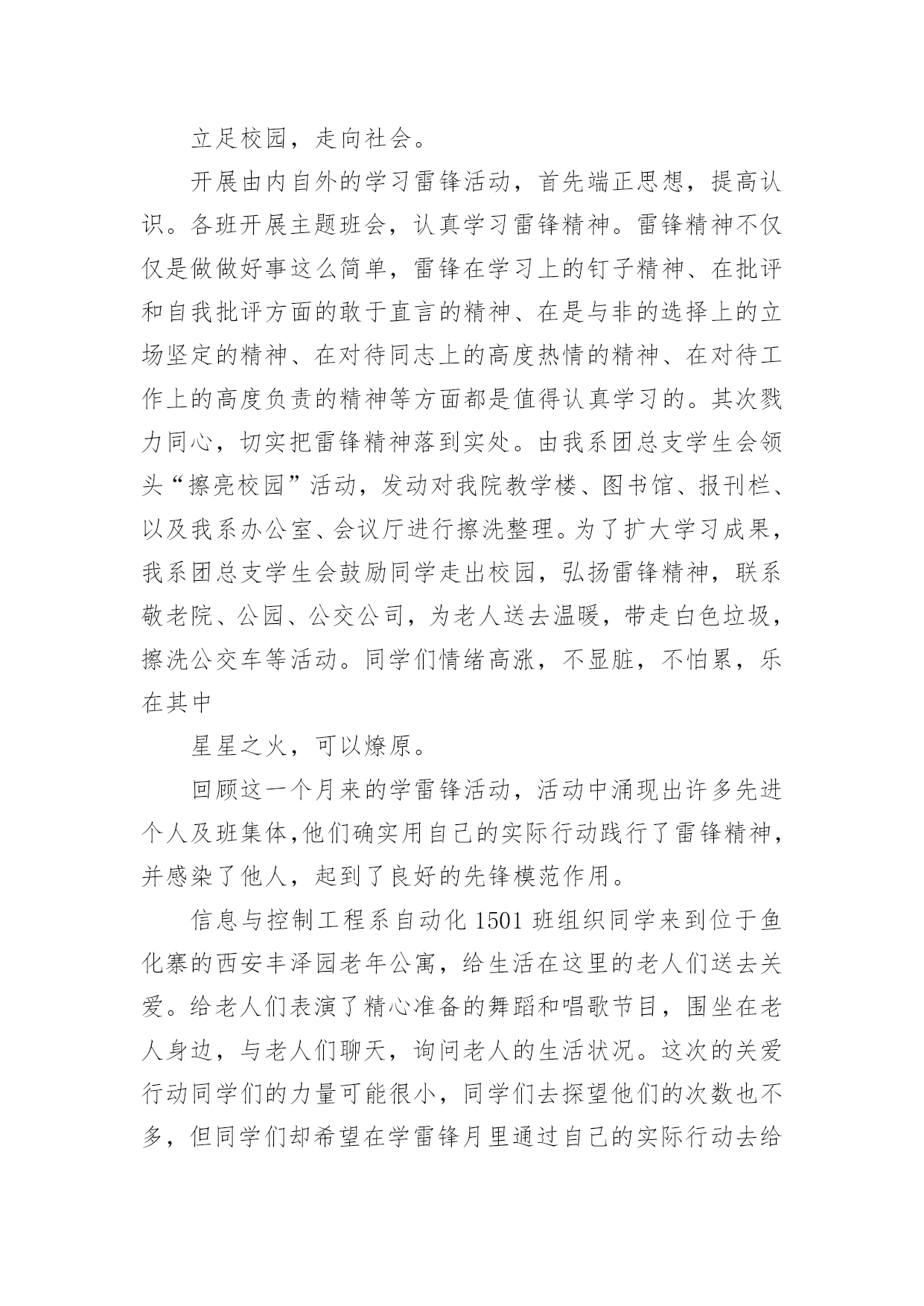 立足校园，走向社会。

开展由内自外的学习雷锋活动，首先端正思想，提高认识。各班开展主题班会，认真学习雷锋精神。雷锋精神不仅仅是做做好事这么简单，雷锋在学习上的钉子精神、在批评和自我批评方面的敢于直言的精神、在是与非的选择上的立场坚定的精神、在对待同志上的高度热情的精神、在对待工作上的高度负责的精神等方面都是值得认真学习的。其次戮力同心，切实把雷锋精神落到实处。由我系团总支学生会领头“擦亮校园”活动，发动对我院教学楼、图书馆、报刊栏、以及我系办公室、会议厅进行擦洗整理。为了扩大学习成果，我系团总支学生会鼓励同学走出校园，弘扬雷锋精神，联系敬老院、公园、公交公司，为老人送去温暖，带走白色垃圾，擦洗公交车等活动。同学们情绪高涨，不显脏，不怕累，乐在其中

星星之火，可以燎原。

回顾这一个月来的学雷锋活动，活动中涌现出许多先进个人及班集体,他们确实用自己的实际行动践行了雷锋精神，并感染了他人，起到了良好的先锋模范作用。

信息与控制工程系自动化 1501 班组织同学来到位于鱼化寨的西安丰泽园老年公寓，给生活在这里的老人们送去关爱。给老人们表演了精心准备的舞蹈和唱歌节目，围坐在老人身边，与老人们聊天，询问老人的生活状况。这次的关爱行动同学们的力量可能很小，同学们去探望他们的次数也不多，但同学们却希望在学雷锋月里通过自己的实际行动去给